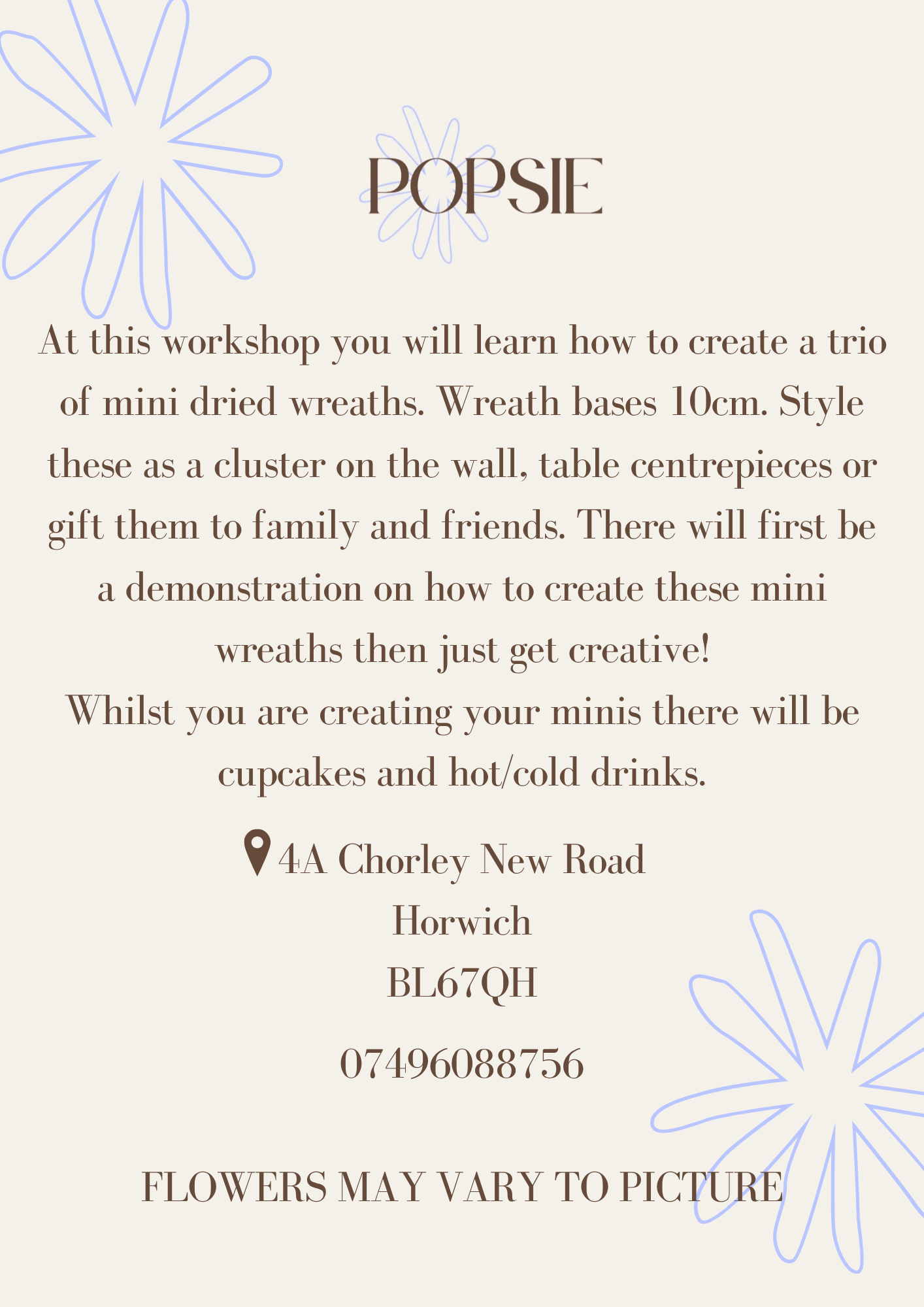 POPSIE

At this workshop you will learn how to create a trio of mini dried wreaths. Wreath bases 10cm. Style these as a cluster on the wall, table centrepieces or gift them to family and friends. There will first be a demonstration on how to create these mini wreaths then just get creative!

Whilst you are creating your minis there will be cupcakes and hot/cold drinks.

4A Chorley New Road
Horwich
BL67QH

07496088756

FLOWERS MAY VARY TO PICTURE